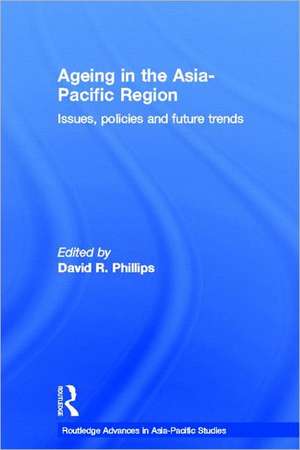 Ageing in the Asia-Pacific Region

Issues, policies and future trends

Edited by
David R. Phillips

ROUTLEDGE

Routledge Advances in Asia-Pacific Studies